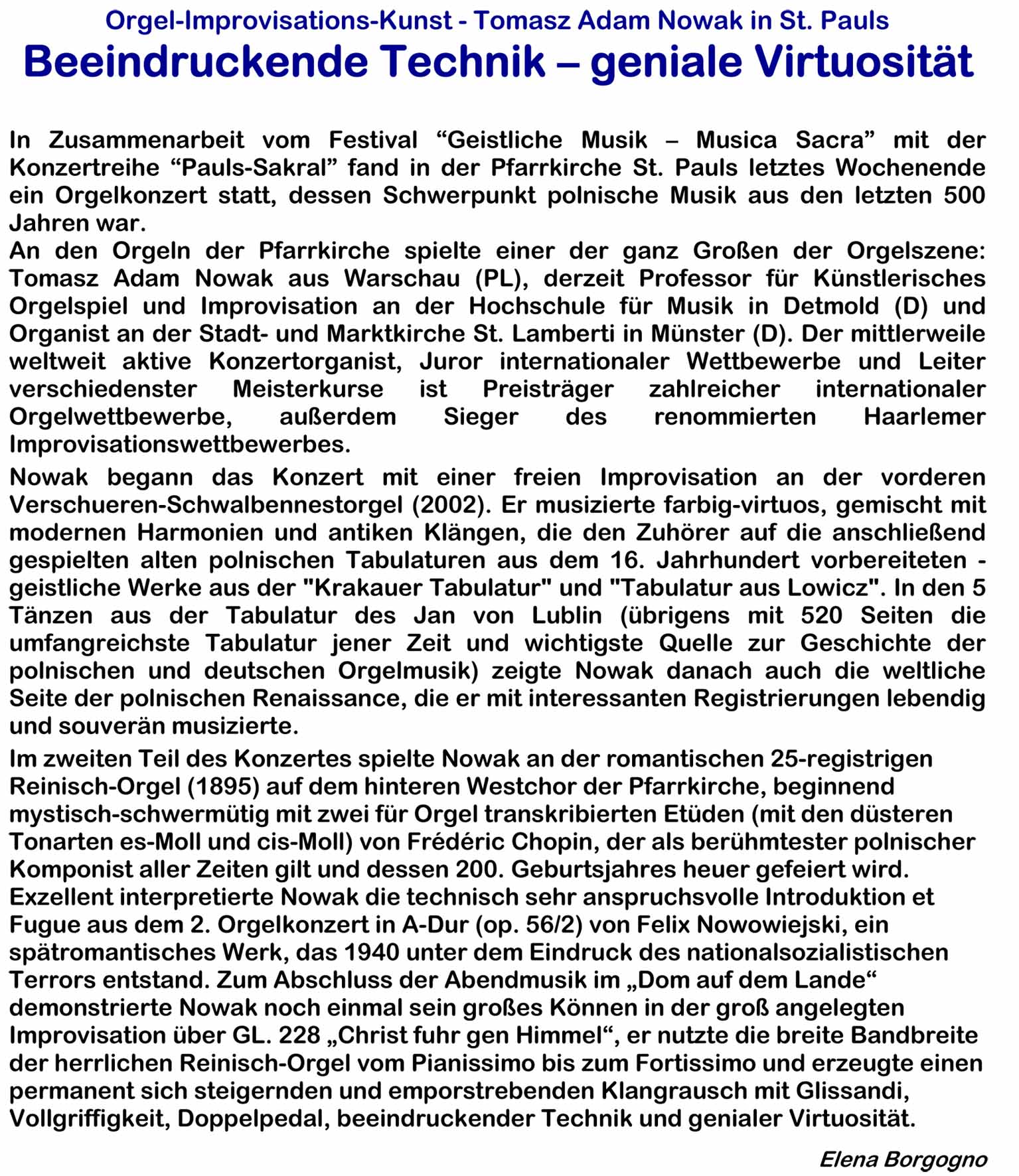 Orgel-Improvisations-Kunst - Tomasz Adam Nowak in St. Pauls
Beeindruckende Technik – geniale Virtuosität

In Zusammenarbeit vom Festival “Geistliche Musik – Musica Sacra” mit der Konzertreihe “Pauls-Sakral” fand in der Pfarrkirche St. Pauls letztes Wochenende ein Orgelkonzert statt, dessen Schwerpunkt polnische Musik aus den letzten 500 Jahren war.
An den Orgeln der Pfarrkirche spielte einer der ganz Großen der Orgelszene: Tomasz Adam Nowak aus Warschau (PL), derzeit Professor für Künstlerisches Orgelspiel und Improvisation an der Hochschule für Musik in Detmold (D) und Organist an der Stadt- und Marktkirche St. Lamberti in Münster (D). Der mittlerweile weltweit aktive Konzertorganist, Juror internationaler Wettbewerbe und Leiter verschiedenster Meisterkurse ist Preisträger zahlreicher internationaler Orgelwettbewerbe, außerdem Sieger des renommierten Haarlemer Improvisationswettbewerbes.

Nowak begann das Konzert mit einer freien Improvisation an der vorderen Verschueren-Schwalbennestorgel (2002). Er musizierte farbig-virtuos, gemischt mit modernen Harmonien und antiken Klängen, die den Zuhörer auf die anschließend gespielten alten polnischen Tabulaturen aus dem 16. Jahrhundert vorbereiteten - geistliche Werke aus der "Krakauer Tabulatur" und "Tabulatur aus Lowicz". In den 5 Tänzen aus der Tabulatur des Jan von Lublin (übrigens mit 520 Seiten die umfangreichste Tabulatur jener Zeit und wichtigste Quelle zur Geschichte der polnischen und deutschen Orgelmusik) zeigte Nowak danach auch die weltliche Seite der polnischen Renaissance, die er mit interessanten Registrierungen lebendig und souverän musizierte.

Im zweiten Teil des Konzertes spielte Nowak an der romantischen 25-registrigen Reinisch-Orgel (1895) auf dem hinteren Westchor der Pfarrkirche, beginnend mystisch-schwermütig mit zwei für Orgel transkribierten Etüden (mit den düsteren Tonarten es-Moll und cis-Moll) von Frédéric Chopin, der als berühmtester polnischer Komponist aller Zeiten gilt und dessen 200. Geburtsjahres heuer gefeiert wird. Exzellent interpretierte Nowak die technisch sehr anspruchsvolle Introduktion et Fugue aus dem 2. Orgelkonzert in A-Dur (op. 56/2) von Felix Nowowiejski, ein spätromantisches Werk, das 1940 unter dem Eindruck des nationalsozialistischen Terrors entstand. Zum Abschluss der Abendmusik im „Dom auf dem Lande“ demonstrierte Nowak noch einmal sein großes Können in der groß angelegten Improvisation über GL. 228 „Christ fuhr gen Himmel“, er nutzte die breite Bandbreite der herrlichen Reinisch-Orgel vom Pianissimo bis zum Fortissimo und erzeugte einen permanent sich steigernden und emporstrebenden Klangrausch mit Glissandi, Vollgriffigkeit, Doppelpedal, beeindruckender Technik und genialer Virtuosität.

Elena Borgogno